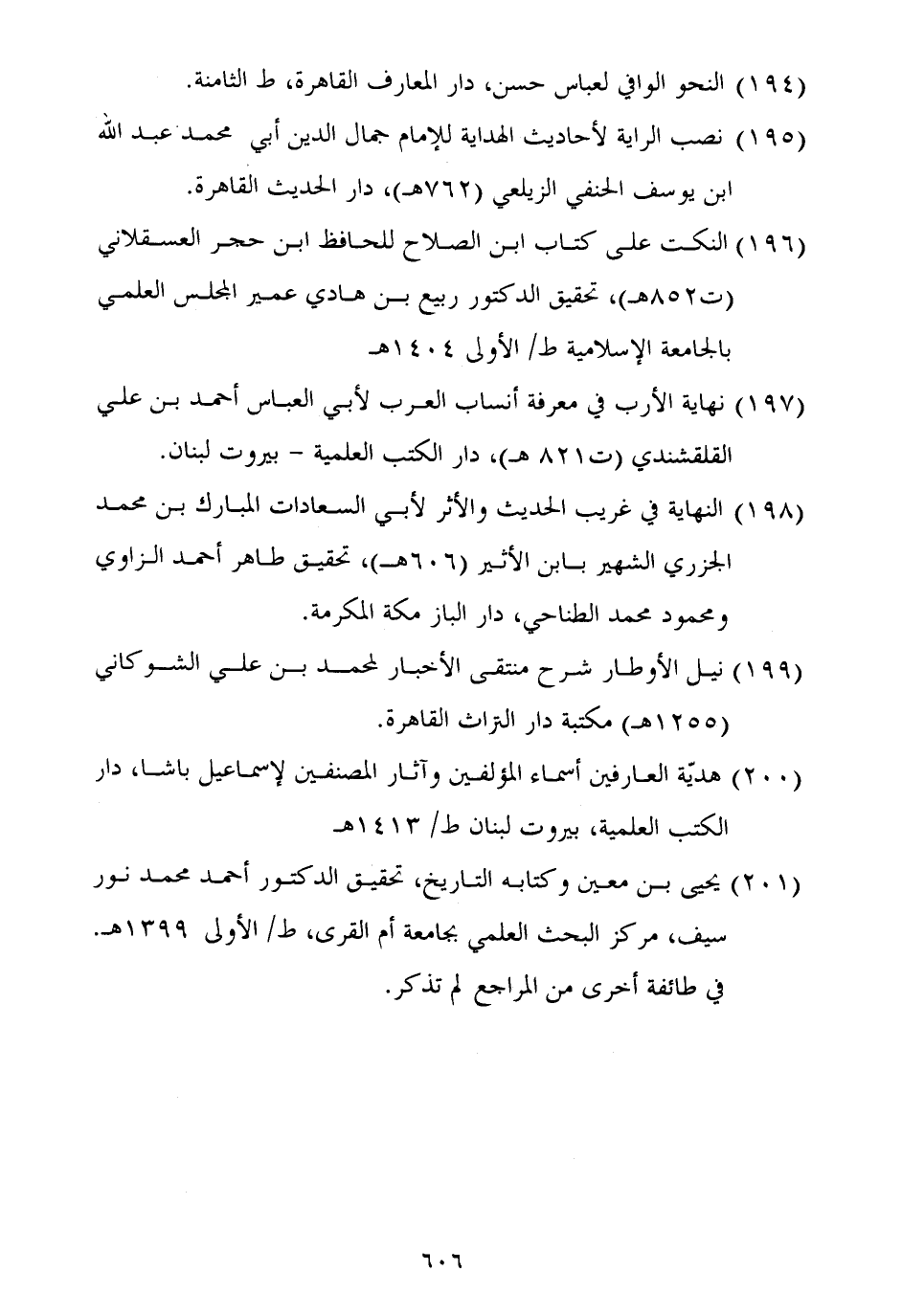 (١٩٤) النحو الوافي لعباس حسن، دار المعارف القاهرة، ط الثامنة.

(١٩٥) نصب الراية لأحاديث الهداية للإمام جمال الدين أبي محمد عبد الله ابن يوسف الحنفي الزيلعي (٧٦٢هـ)، دار الحديث القاهرة.

(١٩٦) النكت على كتاب ابن الصلاح للحافظ ابن حجر العسقلاني (ت٨٥٢هـ)، تحقيق الدكتور ربيع بن هادي عمير المجلس العلمي بالجامعة الإسلامية ط/ الأولى ١٤٠٤هـ

(١٩٧) نهاية الأرب في معرفة أنساب العرب لأبي العباس أحمد بن علي القلقشندي (ت٨٢١ هـ)، دار الكتب العلمية - بيروت لبنان.

(١٩٨) النهاية في غريب الحديث والأثر لأبي السعادات المبارك بن محمد الجزري الشهير بابن الأثير (٦٠٦هـ)، تحقيق طاهر أحمد الزاوي ومحمود محمد الطناحي، دار الباز مكة المكرمة.

(١٩٩) نيل الأوطار شرح منتقى الأخبار لمحمد بن علي الشوكاني (١٢٥٥هـ) مكتبة دار التراث القاهرة.

(٢٠٠) هديّة العارفين أسماء المؤلفين وآثار المصنفين لإسماعيل باشا، دار الكتب العلمية، بيروت لبنان ط/ ١٤١٣هـ

(٢٠١) يحيى بن معين وكتابه التاريخ، تحقيق الدكتور أحمد محمد نور سيف، مركز البحث العلمي بجامعة أم القرى، ط/ الأولى ١٣٩٩هـ.
في طائفة أخرى من المراجع لم تذكر.

٦٠٦